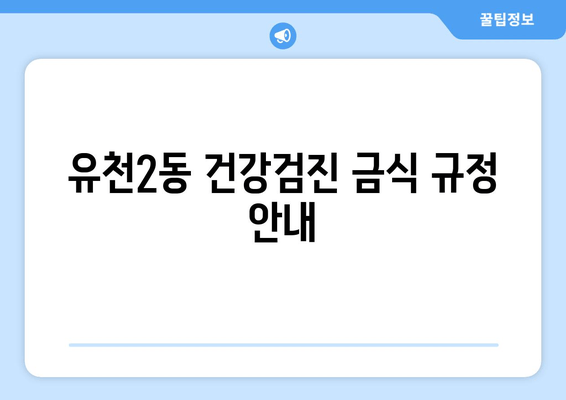 꿀팁정보

유천2동 건강검진 금식 규정 안내